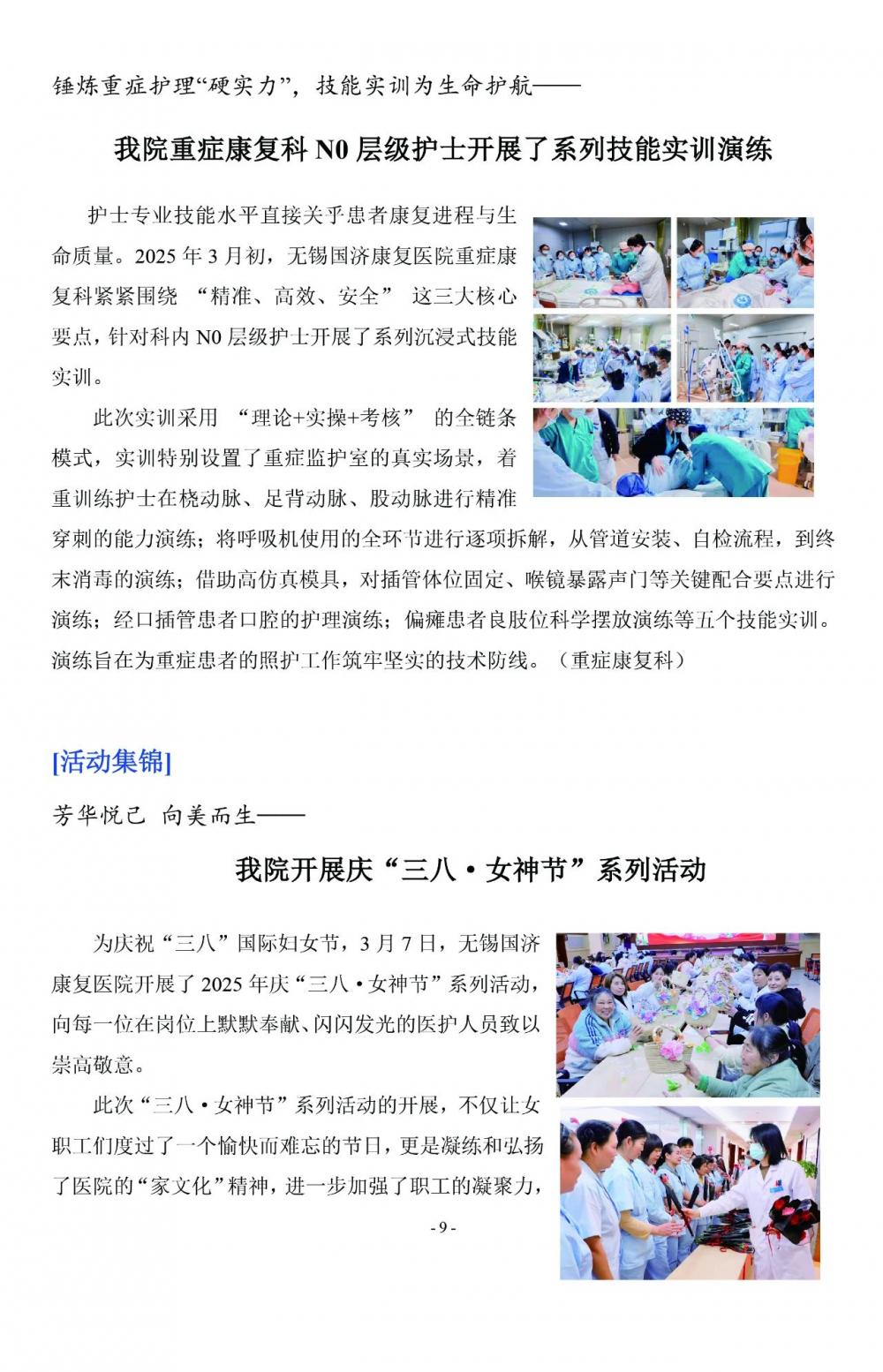 锤炼重症护理“硬实力”，技能实训为生命护航——

我院重症康复科 N0 层级护士开展了系列技能实训演练

护士专业技能水平直接关乎患者康复进程与生命质量。2025 年 3 月初，无锡国济康复医院重症康复科紧紧围绕 “精准、高效、安全” 这三大核心要点，针对科内 N0 层级护士开展了系列沉浸式技能实训。

此次实训采用 “理论+实操+考核” 的全链条模式，实训特别设置了重症监护室的真实场景，着重训练护士在桡动脉、足背动脉、股动脉进行精准穿刺的能力演练；将呼吸机使用的全环节进行逐项拆解，从管道安装、自检流程，到终末消毒的演练；借助高仿真模具，对插管体位固定、喉镜暴露声门等关键配合要点进行演练；经口插管患者口腔的护理演练；偏瘫患者良肢位科学摆放演练等五个技能实训。演练旨在为重症患者的照护工作筑牢坚实的技术防线。（重症康复科）

[活动集锦]

芳华悦己 向美而生——

我院开展庆“三八·女神节”系列活动

为庆祝“三八”国际妇女节，3 月 7 日，无锡国济康复医院开展了 2025 年庆“三八·女神节”系列活动，向每一位在岗位上默默奉献、闪闪发光的医护人员致以崇高敬意。

此次“三八·女神节”系列活动的开展，不仅让女职工们度过了一个愉快而难忘的节日，更是凝练和弘扬了医院的“家文化”精神，进一步加强了职工的凝聚力，

- 9 -